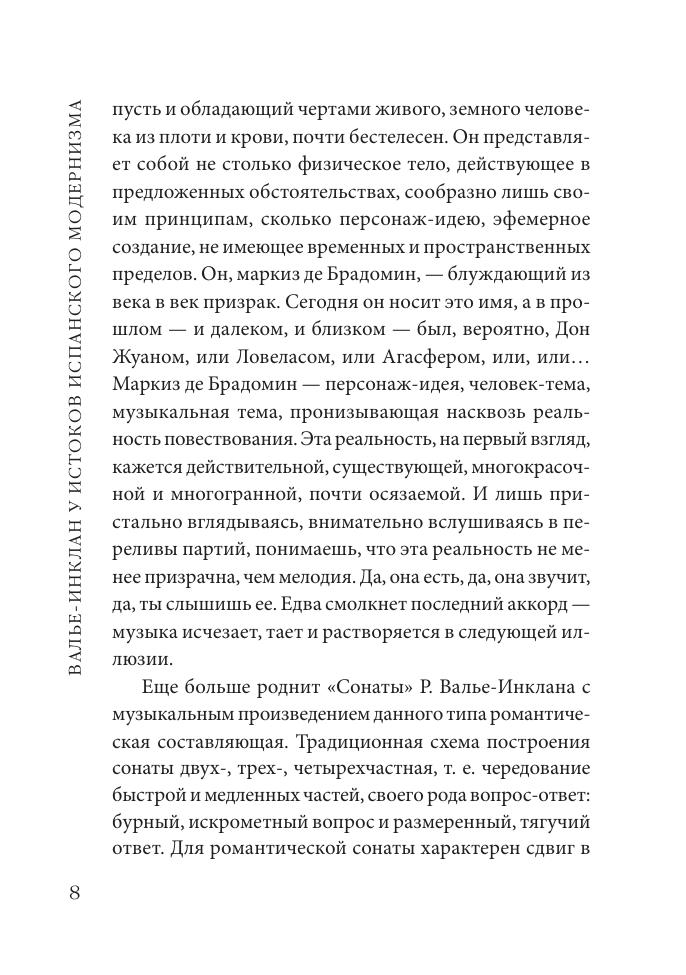 ВАЛЬЕ-ИНКЛАН У ИСТОКОВ ИСПАНСКОГО МОДЕРНИЗМА

пусть и обладающий чертами живого, земного человека из плоти и крови, почти бестелесен. Он представляет собой не столько физическое тело, действующее в предложенных обстоятельствах, сообразно лишь своим принципам, сколько персонаж-идею, эфемерное создание, не имеющее временных и пространственных пределов. Он, маркиз де Брадомин, — блуждающий из века в век призрак. Сегодня он носит это имя, а в прошлом — и далеком, и близком — был, вероятно, Дон Жуаном, или Ловеласом, или Агасфером, или, или… Маркиз де Брадомин — персонаж-идея, человек-тема, музыкальная тема, пронизывающая насквозь реальность повествования. Эта реальность, на первый взгляд, кажется действительной, существующей, многокрасочной и многогранной, почти осязаемой. И лишь пристально вглядываясь, внимательно вслушиваясь в переливы партий, понимаешь, что эта реальность не менее призрачна, чем мелодия. Да, она есть, да, она звучит, да, ты слышишь ее. Едва смолкнет последний аккорд — музыка исчезает, тает и растворяется в следующей иллюзии.

Еще больше роднит «Сонаты» Р. Валье-Инклана с музыкальным произведением данного типа романтическая составляющая. Традиционная схема построения сонаты двух-, трех-, четырехчастная, т. е. чередование быстрой и медленных частей, своего рода вопрос-ответ: бурный, искрометный вопрос и размеренный, тягучий ответ. Для романтической сонаты характерен сдвиг в

8